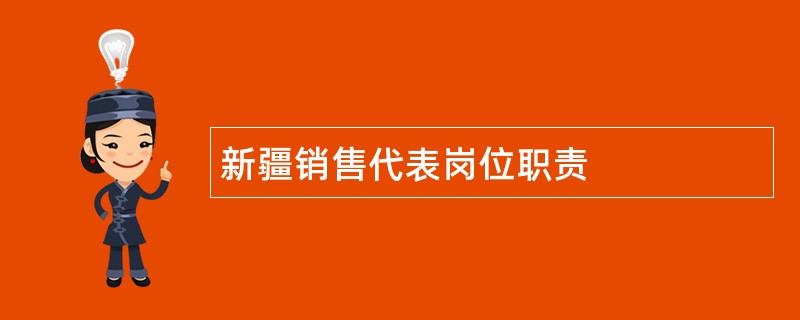 新疆销售代表岗位职责